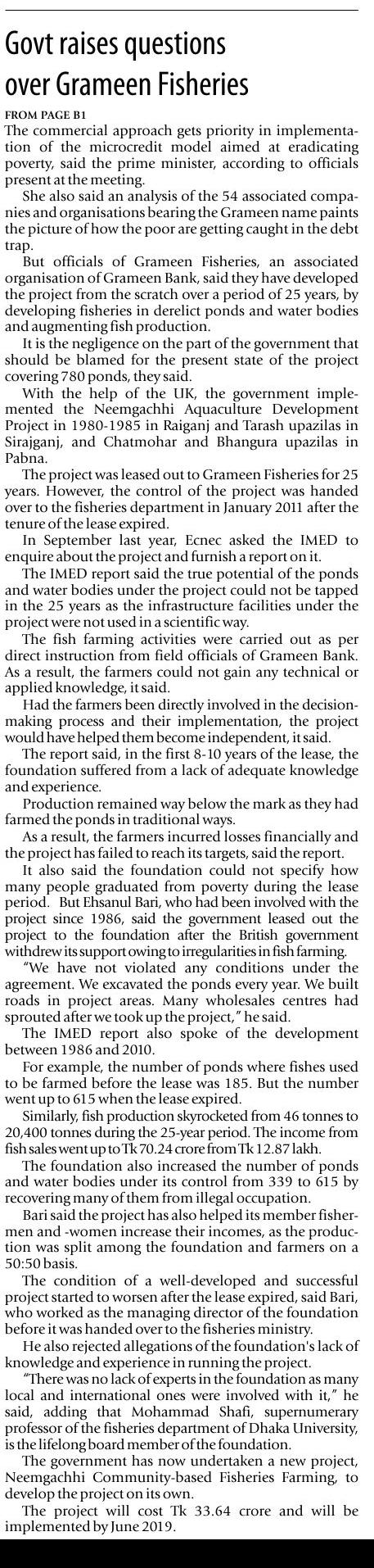 Govt raises questions over Grameen Fisheries

FROM PAGE B1

The commercial approach gets priority in implementation of the microcredit model aimed at eradicating poverty, said the prime minister, according to officials present at the meeting.

She also said an analysis of the 54 associated companies and organisations bearing the Grameen name paints the picture of how the poor are getting caught in the debt trap.

But officials of Grameen Fisheries, an associated organisation of Grameen Bank, said they have developed the project from the scratch over a period of 25 years, by developing fisheries in derelict ponds and water bodies and augmenting fish production.

It is the negligence on the part of the government that should be blamed for the present state of the project covering 780 ponds, they said.

With the help of the UK, the government implemented the Neemgachhi Aquaculture Development Project in 1980-1985 in Raiganj and Tarash upazilas in Sirajganj, and Chatmohar and Bhangura upazilas in Pabna.

The project was leased out to Grameen Fisheries for 25 years. However, the control of the project was handed over to the fisheries department in January 2011 after the tenure of the lease expired.

In September last year, Ecnec asked the IMED to enquire about the project and furnish a report on it.

The IMED report said the true potential of the ponds and water bodies under the project could not be tapped in the 25 years as the infrastructure facilities under the project were not used in a scientific way.

The fish farming activities were carried out as per direct instruction from field officials of Grameen Bank. As a result, the farmers could not gain any technical or applied knowledge, it said.

Had the farmers been directly involved in the decision-making process and their implementation, the project would have helped them become independent, it said.

The report said, in the first 8-10 years of the lease, the foundation suffered from a lack of adequate knowledge and experience.

Production remained way below the mark as they had farmed the ponds in traditional ways.

As a result, the farmers incurred losses financially and the project has failed to reach its targets, said the report.

It also said the foundation could not specify how many people graduated from poverty during the lease period. But Ehsanul Bari, who had been involved with the project since 1986, said the government leased out the project to the foundation after the British government withdrew its support owing to irregularities in fish farming.

"We have not violated any conditions under the agreement. We excavated the ponds every year. We built roads in project areas. Many wholesales centres had sprouted after we took up the project," he said.

The IMED report also spoke of the development between 1986 and 2010.

For example, the number of ponds where fishes used to be farmed before the lease was 185. But the number went up to 615 when the lease expired.

Similarly, fish production skyrocketed from 46 tonnes to 20,400 tonnes during the 25-year period. The income from fish sales went up to Tk 70.24 crore from Tk 12.87 lakh.

The foundation also increased the number of ponds and water bodies under its control from 339 to 615 by recovering many of them from illegal occupation.

Bari said the project has also helped its member fishermen and -women increase their incomes, as the production was split among the foundation and farmers on a 50:50 basis.

The condition of a well-developed and successful project started to worsen after the lease expired, said Bari, who worked as the managing director of the foundation before it was handed over to the fisheries ministry.

He also rejected allegations of the foundation's lack of knowledge and experience in running the project.

"There was no lack of experts in the foundation as many local and international ones were involved with it," he said, adding that Mohammad Shafi, supernumerary professor of the fisheries department of Dhaka University, is the lifelong board member of the foundation.

The government has now undertaken a new project, Neemgachhi Community-based Fisheries Farming, to develop the project on its own.

The project will cost Tk 33.64 crore and will be implemented by June 2019.